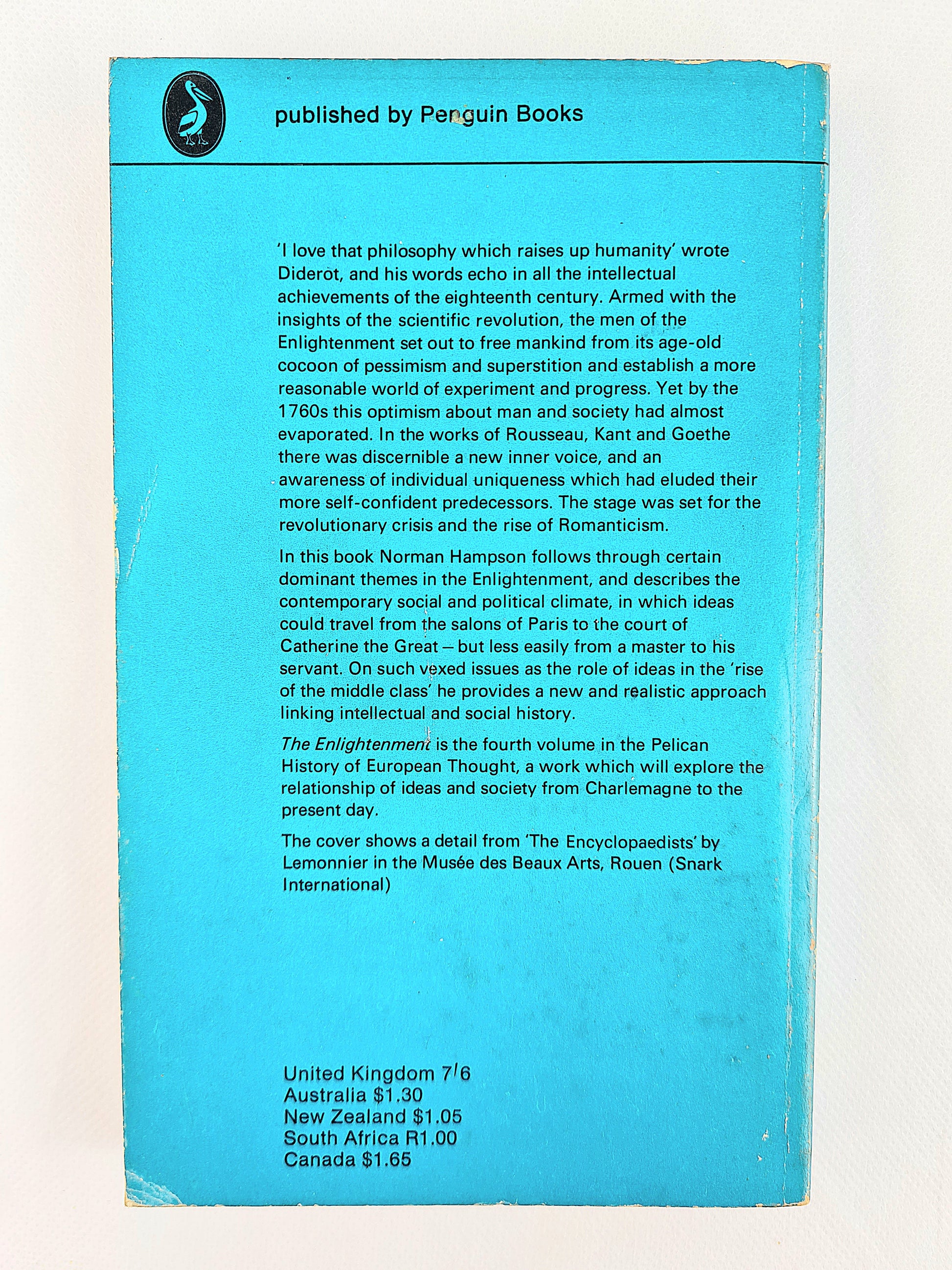 published by Penguin Books

'I love that philosophy which raises up humanity' wrote Diderot, and his words echo in all the intellectual achievements of the eighteenth century. Armed with the insights of the scientific revolution, the men of the Enlightenment set out to free mankind from its age-old cocoon of pessimism and superstition and establish a more reasonable world of experiment and progress. Yet by the 1760s this optimism about man and society had almost evaporated. In the works of Rousseau, Kant and Goethe there was discernible a new inner voice, and an awareness of individual uniqueness which had eluded their more self-confident predecessors. The stage was set for the revolutionary crisis and the rise of Romanticism.

In this book Norman Hampson follows through certain dominant themes in the Enlightenment, and describes the contemporary social and political climate, in which ideas could travel from the salons of Paris to the court of Catherine the Great – but less easily from a master to his servant. On such vexed issues as the role of ideas in the 'rise of the middle class' he provides a new and realistic approach linking intellectual and social history.

The Enlightenment is the fourth volume in the Pelican History of European Thought, a work which will explore the relationship of ideas and society from Charlemagne to the present day.

The cover shows a detail from 'The Encyclopaedists' by Lemonnier in the Musée des Beaux Arts, Rouen (Snark International)

United Kingdom 7/6
Australia $1.30
New Zealand $1.05
South Africa R1.00
Canada $1.65